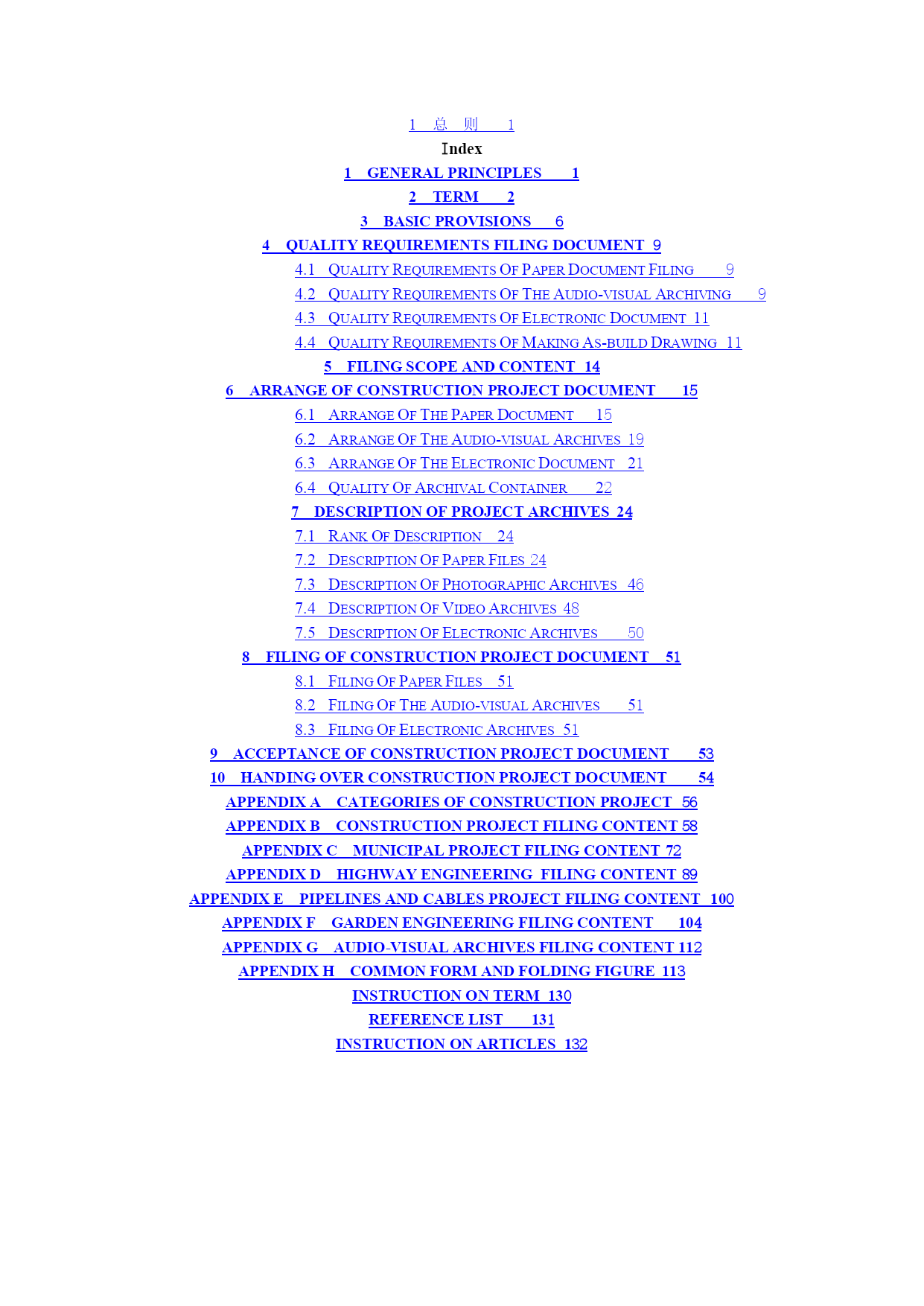 1 总 则 1

Index

1 GENERAL PRINCIPLES 1

2 TERM 2

3 BASIC PROVISIONS 6

4 QUALITY REQUIREMENTS FILING DOCUMENT 9

4.1 QUALITY REQUIREMENTS OF PAPER DOCUMENT FILING 9

4.2 QUALITY REQUIREMENTS OF THE AUDIO-VISUAL ARCHIVING 9

4.3 QUALITY REQUIREMENTS OF ELECTRONIC DOCUMENT 11

4.4 QUALITY REQUIREMENTS OF MAKING AS-BUILD DRAWING 11

5 FILING SCOPE AND CONTENT 14

6 ARRANGE OF CONSTRUCTION PROJECT DOCUMENT 15

6.1 ARRANGE OF THE PAPER DOCUMENT 15

6.2 ARRANGE OF THE AUDIO-VISUAL ARCHIVES 19

6.3 ARRANGE OF THE ELECTRONIC DOCUMENT 21

6.4 QUALITY OF ARCHIVAL CONTAINER 22

7 DESCRIPTION OF PROJECT ARCHIVES 24

7.1 RANK OF DESCRIPTION 24

7.2 DESCRIPTION OF PAPER FILES 24

7.3 DESCRIPTION OF PHOTOGRAPHIC ARCHIVES 46

7.4 DESCRIPTION OF VIDEO ARCHIVES 48

7.5 DESCRIPTION OF ELECTRONIC ARCHIVES 50

8 FILING OF CONSTRUCTION PROJECT DOCUMENT 51

8.1 FILING OF PAPER FILES 51

8.2 FILING OF THE AUDIO-VISUAL ARCHIVES 51

8.3 FILING OF ELECTRONIC ARCHIVES 51

9 ACCEPTANCE OF CONSTRUCTION PROJECT DOCUMENT 53

10 HANDING OVER CONSTRUCTION PROJECT DOCUMENT 54

APPENDIX A CATEGORIES OF CONSTRUCTION PROJECT 56

APPENDIX B CONSTRUCTION PROJECT FILING CONTENT 58

APPENDIX C MUNICIPAL PROJECT FILING CONTENT 72

APPENDIX D HIGHWAY ENGINEERING FILING CONTENT 89

APPENDIX E PIPELINES AND CABLES PROJECT FILING CONTENT 100

APPENDIX F GARDEN ENGINEERING FILING CONTENT 104

APPENDIX G AUDIO-VISUAL ARCHIVES FILING CONTENT 112

APPENDIX H COMMON FORM AND FOLDING FIGURE 113

INSTRUCTION ON TERM 130

REFERENCE LIST 131

INSTRUCTION ON ARTICLES 132